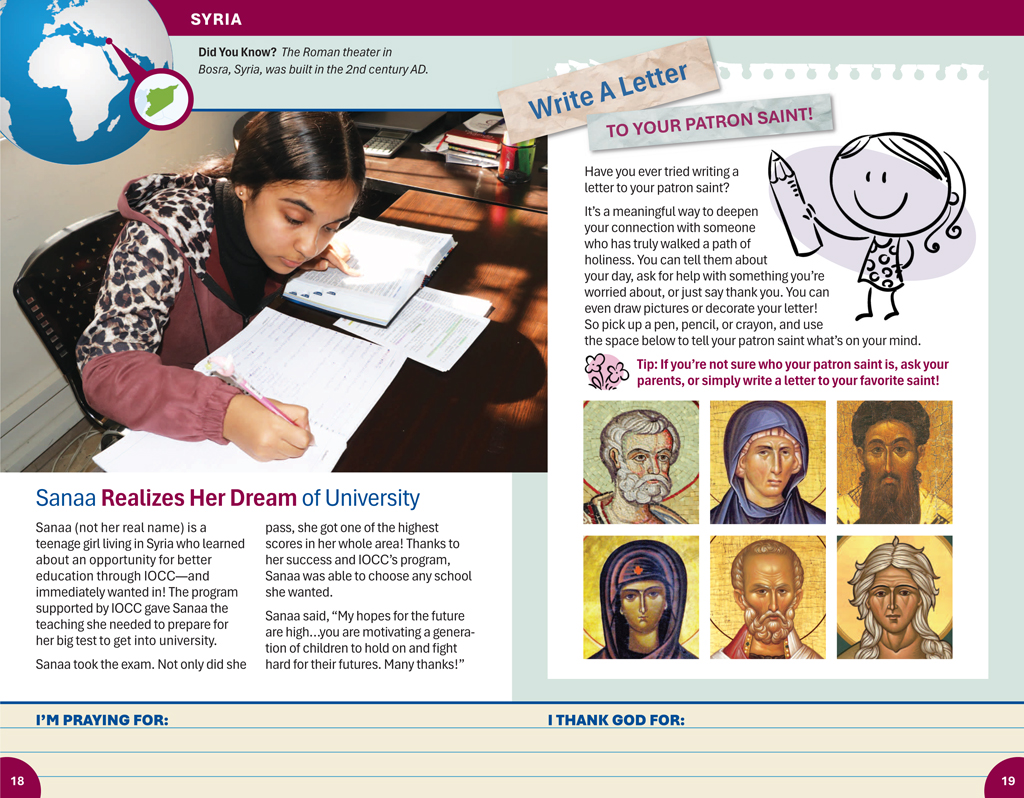 SYRIA

Did You Know? The Roman theater in Bosra, Syria, was built in the 2nd century AD.

Sanaa Realizes Her Dream of University

Sanaa (not her real name) is a teenage girl living in Syria who learned about an opportunity for better education through IOCC—and immediately wanted in! The program supported by IOCC gave Sanaa the teaching she needed to prepare for her big test to get into university.

Sanaa took the exam. Not only did she pass, she got one of the highest scores in her whole area! Thanks to her success and IOCC's program, Sanaa was able to choose any school she wanted.

Sanaa said, "My hopes for the future are high…you are motivating a generation of children to hold on and fight hard for their futures. Many thanks!"

Write A Letter

TO YOUR PATRON SAINT!

Have you ever tried writing a letter to your patron saint?

It's a meaningful way to deepen your connection with someone who has truly walked a path of holiness. You can tell them about your day, ask for help with something you're worried about, or just say thank you. You can even draw pictures or decorate your letter! So pick up a pen, pencil, or crayon, and use the space below to tell your patron saint what's on your mind.

Tip: If you're not sure who your patron saint is, ask your parents, or simply write a letter to your favorite saint!

I'M PRAYING FOR:

I THANK GOD FOR:

18

19